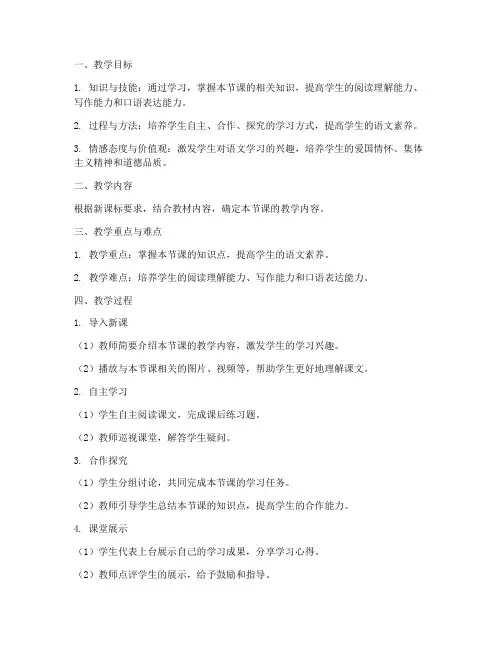 一、教学目标

1. 知识与技能：通过学习，掌握本节课的相关知识，提高学生的阅读理解能力、写作能力和口语表达能力。

2. 过程与方法：培养学生自主、合作、探究的学习方式，提高学生的语文素养。

3. 情感态度与价值观：激发学生对语文学习的兴趣，培养学生的爱国情怀、集体主义精神和道德品质。

二、教学内容

根据新课标要求，结合教材内容，确定本节课的教学内容。

三、教学重点与难点

1. 教学重点：掌握本节课的知识点，提高学生的语文素养。

2. 教学难点：培养学生的阅读理解能力、写作能力和口语表达能力。

四、教学过程

1. 导入新课

（1）教师简要介绍本节课的教学内容，激发学生的学习兴趣。

（2）播放与本节课相关的图片、视频等，帮助学生更好地理解课文。

2. 自主学习

（1）学生自主阅读课文，完成课后练习题。

（2）教师巡视课堂，解答学生疑问。

3. 合作探究

（1）学生分组讨论，共同完成本节课的学习任务。

（2）教师引导学生总结本节课的知识点，提高学生的合作能力。

4. 课堂展示

（1）学生代表上台展示自己的学习成果，分享学习心得。

（2）教师点评学生的展示，给予鼓励和指导。